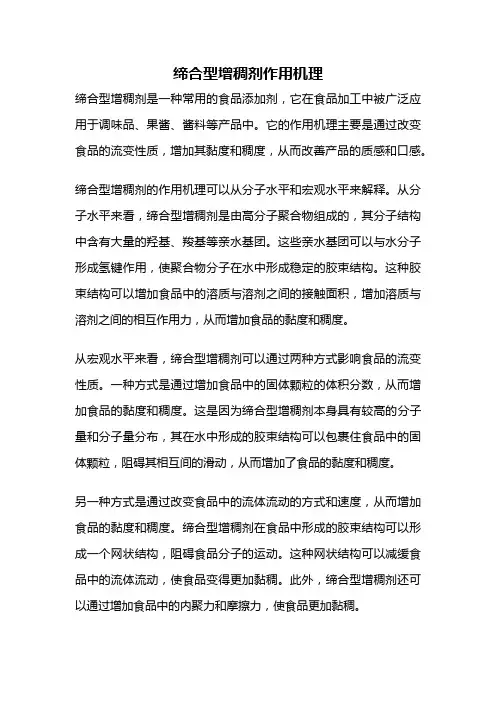 缔合型增稠剂作用机理

缔合型增稠剂是一种常用的食品添加剂，它在食品加工中被广泛应用于调味品、果酱、酱料等产品中。它的作用机理主要是通过改变食品的流变性质，增加其黏度和稠度，从而改善产品的质感和口感。

缔合型增稠剂的作用机理可以从分子水平和宏观水平来解释。从分子水平来看，缔合型增稠剂是由高分子聚合物组成的，其分子结构中含有大量的羟基、羧基等亲水基团。这些亲水基团可以与水分子形成氢键作用，使聚合物分子在水中形成稳定的胶束结构。这种胶束结构可以增加食品中的溶质与溶剂之间的接触面积，增加溶质与溶剂之间的相互作用力，从而增加食品的黏度和稠度。

从宏观水平来看，缔合型增稠剂可以通过两种方式影响食品的流变性质。一种方式是通过增加食品中的固体颗粒的体积分数，从而增加食品的黏度和稠度。这是因为缔合型增稠剂本身具有较高的分子量和分子量分布，其在水中形成的胶束结构可以包裹住食品中的固体颗粒，阻碍其相互间的滑动，从而增加了食品的黏度和稠度。

另一种方式是通过改变食品中的流体流动的方式和速度，从而增加食品的黏度和稠度。缔合型增稠剂在食品中形成的胶束结构可以形成一个网状结构，阻碍食品分子的运动。这种网状结构可以减缓食品中的流体流动，使食品变得更加黏稠。此外，缔合型增稠剂还可以通过增加食品中的内聚力和摩擦力，使食品更加黏稠。